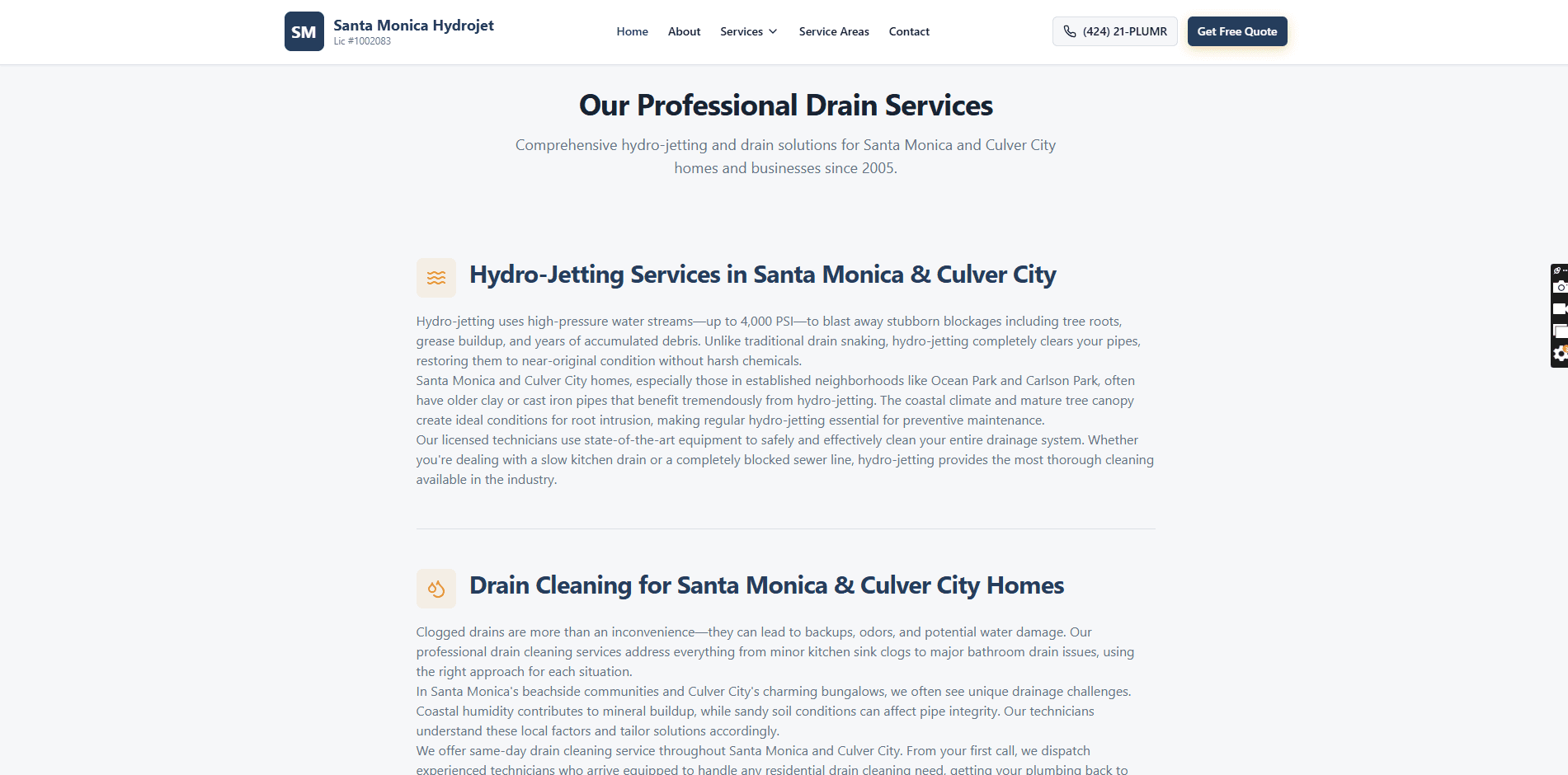 SM Santa Monica Hydrojet
Lic #1002083

Home About Services Service Areas Contact

(424) 21-PLUMR Get Free Quote

Our Professional Drain Services

Comprehensive hydro-jetting and drain solutions for Santa Monica and Culver City homes and businesses since 2005.

Hydro-Jetting Services in Santa Monica & Culver City

Hydro-jetting uses high-pressure water streams—up to 4,000 PSI—to blast away stubborn blockages including tree roots, grease buildup, and years of accumulated debris. Unlike traditional drain snaking, hydro-jetting completely clears your pipes, restoring them to near-original condition without harsh chemicals.

Santa Monica and Culver City homes, especially those in established neighborhoods like Ocean Park and Carlson Park, often have older clay or cast iron pipes that benefit tremendously from hydro-jetting. The coastal climate and mature tree canopy create ideal conditions for root intrusion, making regular hydro-jetting essential for preventive maintenance.

Our licensed technicians use state-of-the-art equipment to safely and effectively clean your entire drainage system. Whether you're dealing with a slow kitchen drain or a completely blocked sewer line, hydro-jetting provides the most thorough cleaning available in the industry.

Drain Cleaning for Santa Monica & Culver City Homes

Clogged drains are more than an inconvenience—they can lead to backups, odors, and potential water damage. Our professional drain cleaning services address everything from minor kitchen sink clogs to major bathroom drain issues, using the right approach for each situation.

In Santa Monica's beachside communities and Culver City's charming bungalows, we often see unique drainage challenges. Coastal humidity contributes to mineral buildup, while sandy soil conditions can affect pipe integrity. Our technicians understand these local factors and tailor solutions accordingly.

We offer same-day drain cleaning service throughout Santa Monica and Culver City. From your first call, we dispatch experienced technicians who arrive equipped to handle any residential drain cleaning need, getting your plumbing back to